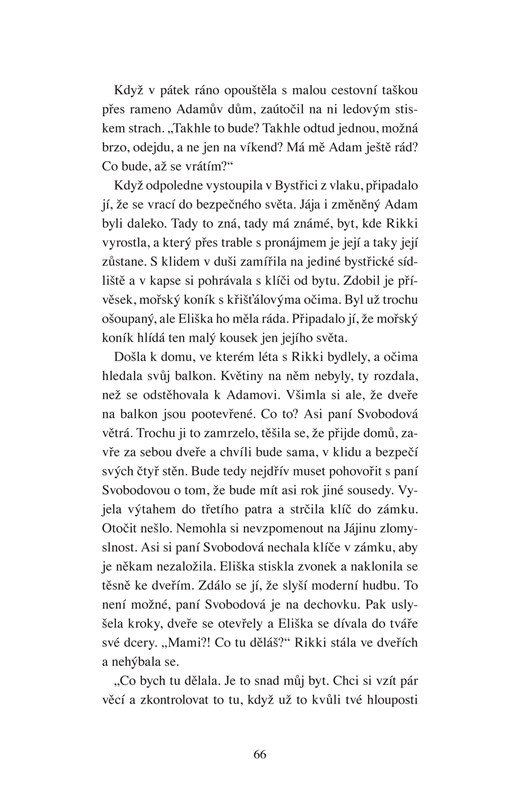 Když v pátek ráno opouštěla s malou cestovní taškou přes rameno Adamův dům, zaútočil na ni ledovým stiskem strach. „Takhle to bude? Takhle odtud jednou, možná brzo, odejdu, a ne jen na víkend? Má mě Adam ještě rád? Co bude, až se vrátím?“

Když odpoledne vystoupila v Bystřici z vlaku, připadalo jí, že se vrací do bezpečného světa. Jája i změněný Adam byli daleko. Tady to zná, tady má známé, byt, kde Rikki vyrostla, a který přes trable s pronájmem je její a taky její zůstane. S klidem v duši zamířila na jediné bystřické sídliště a v kapse si pohrávala s klíči od bytu. Zdobil je přívěsek, mořský koník s křišťálovýma očima. Byl už trochu ošoupaný, ale Eliška ho měla ráda. Připadalo jí, že mořský koník hlídá ten malý kousek jen jejího světa.

Došla k domu, ve kterém léta s Rikki bydlely, a očima hledala svůj balkon. Květiny na něm nebyly, ty rozdala, než se odstěhovala k Adamovi. Všimla si ale, že dveře na balkon jsou pootevřené. Co to? Asi paní Svobodová větrá. Trochu ji to zamrzelo, těšila se, že přijde domů, zavře za sebou dveře a chvíli bude sama, v klidu a bezpečí svých čtyř stěn. Bude tedy nejdřív muset pohovořit s paní Svobodovou o tom, že bude mít asi rok jiné sousedy. Vyjela výtahem do třetího patra a strčila klíč do zámku. Otočit nešlo. Nemohla si nevzpomenout na Jájinu zlomyslnost. Asi si paní Svobodová nechala klíče v zámku, aby je někam nezaložila. Eliška stiskla zvonek a naklonila se těsně ke dveřím. Zdálo se jí, že slyší moderní hudbu. To není možné, paní Svobodová je na dechovku. Pak uslyšela kroky, dveře se otevřely a Eliška se dívala do tváře své dcery. „Mami?! Co tu děláš?“ Rikki stála ve dveřích a nehýbala se.

„Co bych tu dělala. Je to snad můj byt. Chci si vzít pár věcí a zkontrolovat to tu, když už to kvůli tvé hlouposti

66